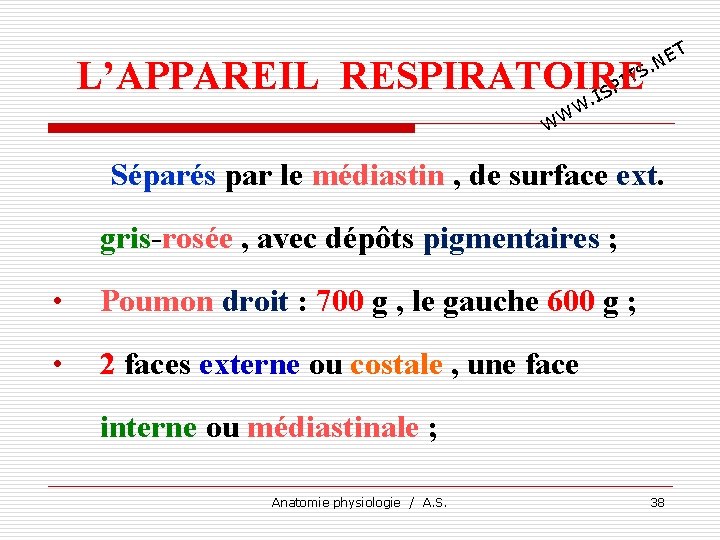 L'APPAREIL RESPIRATOIRE

WWW.ISPITS.NET

Séparés par le médiastin , de surface ext. gris-rosée , avec dépôts pigmentaires ;

• Poumon droit : 700 g , le gauche 600 g ;

• 2 faces externe ou costale , une face interne ou médiastinale ;

Anatomie physiologie / A.S.

38